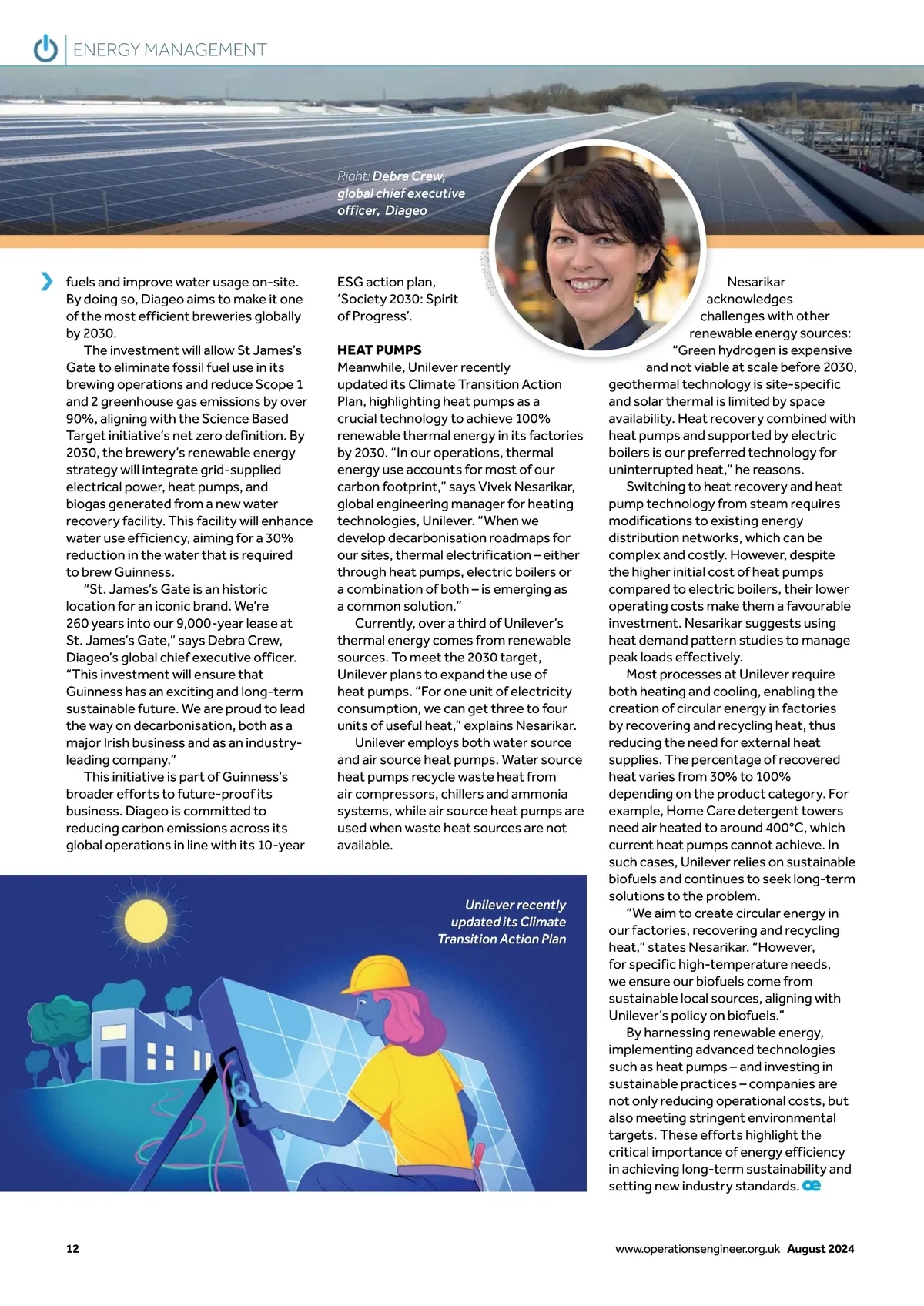 ENERGY MANAGEMENT

Right: Debra Crew, global chief executive officer, Diageo

fuels and improve water usage on-site. By doing so, Diageo aims to make it one of the most efficient breweries globally by 2030.

The investment will allow St James's Gate to eliminate fossil fuel use in its brewing operations and reduce Scope 1 and 2 greenhouse gas emissions by over 90%, aligning with the Science Based Target initiative's net zero definition. By 2030, the brewery's renewable energy strategy will integrate grid-supplied electrical power, heat pumps, and biogas generated from a new water recovery facility. This facility will enhance water use efficiency, aiming for a 30% reduction in the water that is required to brew Guinness.

"St. James's Gate is an historic location for an iconic brand. We're 260 years into our 9,000-year lease at St. James's Gate," says Debra Crew, Diageo's global chief executive officer. "This investment will ensure that Guinness has an exciting and long-term sustainable future. We are proud to lead the way on decarbonisation, both as a major Irish business and as an industry-leading company."

This initiative is part of Guinness's broader efforts to future-proof its business. Diageo is committed to reducing carbon emissions across its global operations in line with its 10-year ESG action plan, 'Society 2030: Spirit of Progress'.

HEAT PUMPS
Meanwhile, Unilever recently updated its Climate Transition Action Plan, highlighting heat pumps as a crucial technology to achieve 100% renewable thermal energy in its factories by 2030. "In our operations, thermal energy use accounts for most of our carbon footprint," says Vivek Nesarikar, global engineering manager for heating technologies, Unilever. "When we develop decarbonisation roadmaps for our sites, thermal electrification – either through heat pumps, electric boilers or a combination of both – is emerging as a common solution."

Currently, over a third of Unilever's thermal energy comes from renewable sources. To meet the 2030 target, Unilever plans to expand the use of heat pumps. "For one unit of electricity consumption, we can get three to four units of useful heat," explains Nesarikar.

Unilever employs both water source and air source heat pumps. Water source heat pumps recycle waste heat from air compressors, chillers and ammonia systems, while air source heat pumps are used when waste heat sources are not available.

Nesarikar acknowledges challenges with other renewable energy sources: "Green hydrogen is expensive and not viable at scale before 2030, geothermal technology is site-specific and solar thermal is limited by space availability. Heat recovery combined with heat pumps and supported by electric boilers is our preferred technology for uninterrupted heat," he reasons.

Switching to heat recovery and heat pump technology from steam requires modifications to existing energy distribution networks, which can be complex and costly. However, despite the higher initial cost of heat pumps compared to electric boilers, their lower operating costs make them a favourable investment. Nesarikar suggests using heat demand pattern studies to manage peak loads effectively.

Most processes at Unilever require both heating and cooling, enabling the creation of circular energy in factories by recovering and recycling heat, thus reducing the need for external heat supplies. The percentage of recovered heat varies from 30% to 100% depending on the product category. For example, Home Care detergent towers need air heated to around 400°C, which current heat pumps cannot achieve. In such cases, Unilever relies on sustainable biofuels and continues to seek long-term solutions to the problem.

"We aim to create circular energy in our factories, recovering and recycling heat," states Nesarikar. "However, for specific high-temperature needs, we ensure our biofuels come from sustainable local sources, aligning with Unilever's policy on biofuels."

By harnessing renewable energy, implementing advanced technologies such as heat pumps – and investing in sustainable practices – companies are not only reducing operational costs, but also meeting stringent environmental targets. These efforts highlight the critical importance of energy efficiency in achieving long-term sustainability and setting new industry standards. oe

Unilever recently updated its Climate Transition Action Plan

12

www.operationsengineer.org.uk August 2024